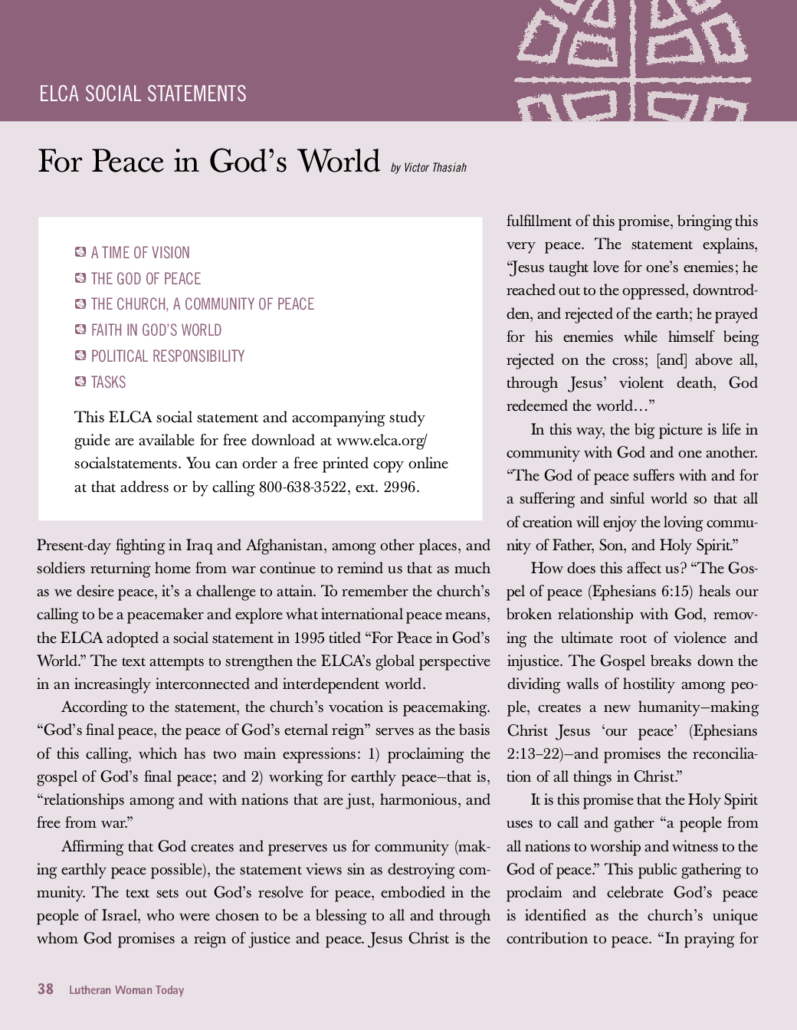 ELCA SOCIAL STATEMENTS

For Peace in God's World by Victor Thasiah

A TIME OF VISION
THE GOD OF PEACE
THE CHURCH, A COMMUNITY OF PEACE
FAITH IN GOD'S WORLD
POLITICAL RESPONSIBILITY
TASKS

This ELCA social statement and accompanying study guide are available for free download at www.elca.org/socialstatements. You can order a free printed copy online at that address or by calling 800-638-3522, ext. 2996.

Present-day fighting in Iraq and Afghanistan, among other places, and soldiers returning home from war continue to remind us that as much as we desire peace, it's a challenge to attain. To remember the church's calling to be a peacemaker and explore what international peace means, the ELCA adopted a social statement in 1995 titled "For Peace in God's World." The text attempts to strengthen the ELCA's global perspective in an increasingly interconnected and interdependent world.

According to the statement, the church's vocation is peacemaking. "God's final peace, the peace of God's eternal reign" serves as the basis of this calling, which has two main expressions: 1) proclaiming the gospel of God's final peace; and 2) working for earthly peace—that is, "relationships among and with nations that are just, harmonious, and free from war."

Affirming that God creates and preserves us for community (making earthly peace possible), the statement views sin as destroying community. The text sets out God's resolve for peace, embodied in the people of Israel, who were chosen to be a blessing to all and through whom God promises a reign of justice and peace. Jesus Christ is the fulfillment of this promise, bringing this very peace. The statement explains, "Jesus taught love for one's enemies; he reached out to the oppressed, downtrodden, and rejected of the earth; he prayed for his enemies while himself being rejected on the cross; [and] above all, through Jesus' violent death, God redeemed the world…"

In this way, the big picture is life in community with God and one another. "The God of peace suffers with and for a suffering and sinful world so that all of creation will enjoy the loving community of Father, Son, and Holy Spirit."

How does this affect us? "The Gospel of peace (Ephesians 6:15) heals our broken relationship with God, removing the ultimate root of violence and injustice. The Gospel breaks down the dividing walls of hostility among people, creates a new humanity—making Christ Jesus 'our peace' (Ephesians 2:13–22)—and promises the reconciliation of all things in Christ."

It is this promise that the Holy Spirit uses to call and gather "a people from all nations to worship and witness to the God of peace." This public gathering to proclaim and celebrate God's peace is identified as the church's unique contribution to peace. "In praying for

38 Lutheran Woman Today